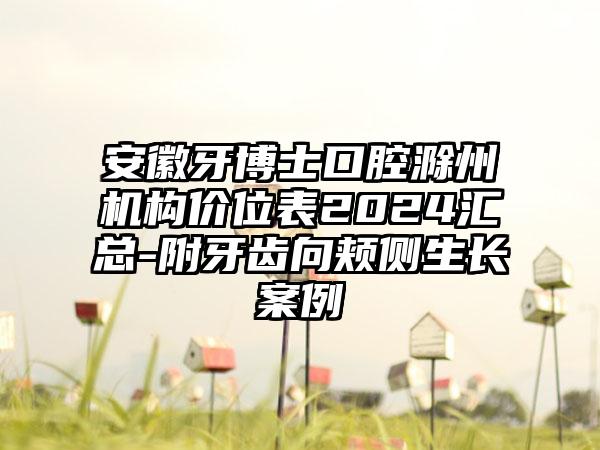 安徽牙博士口腔滁州机构价位表2024汇总-附牙齿向颊侧生长案例